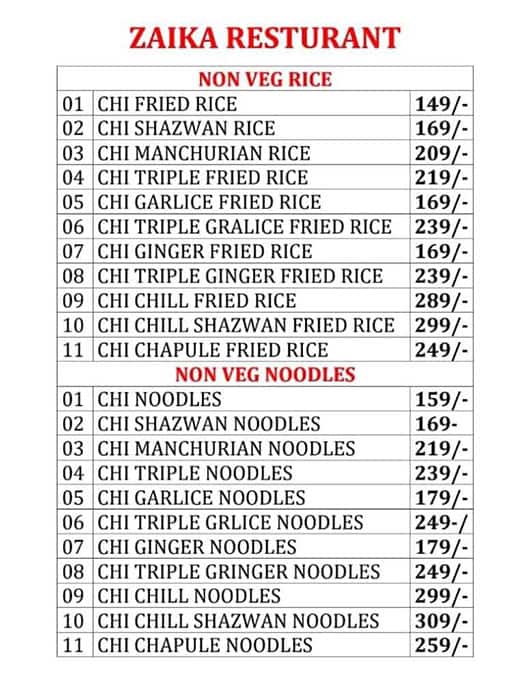 ZAIKA RESTURANT

| NON VEG RICE | | |
|---|---|---|
| 01 | CHI FRIED RICE | 149/- |
| 02 | CHI SHAZWAN RICE | 169/- |
| 03 | CHI MANCHURIAN RICE | 209/- |
| 04 | CHI TRIPLE FRIED RICE | 219/- |
| 05 | CHI GARLICE FRIED RICE | 169/- |
| 06 | CHI TRIPLE GRALICE FRIED RICE | 239/- |
| 07 | CHI GINGER FRIED RICE | 169/- |
| 08 | CHI TRIPLE GINGER FRIED RICE | 239/- |
| 09 | CHI CHILL FRIED RICE | 289/- |
| 10 | CHI CHILL SHAZWAN FRIED RICE | 299/- |
| 11 | CHI CHAPULE FRIED RICE | 249/- |
| NON VEG NOODLES | | |
| 01 | CHI NOODLES | 159/- |
| 02 | CHI SHAZWAN NOODLES | 169- |
| 03 | CHI MANCHURIAN NOODLES | 219/- |
| 04 | CHI TRIPLE NOODLES | 239/- |
| 05 | CHI GARLICE NOODLES | 179/- |
| 06 | CHI TRIPLE GRLICE NOODLES | 249-/ |
| 07 | CHI GINGER NOODLES | 179/- |
| 08 | CHI TRIPLE GRINGER NOODLES | 249/- |
| 09 | CHI CHILL NOODLES | 299/- |
| 10 | CHI CHILL SHAZWAN NOODLES | 309/- |
| 11 | CHI CHAPULE NOODLES | 259/- |